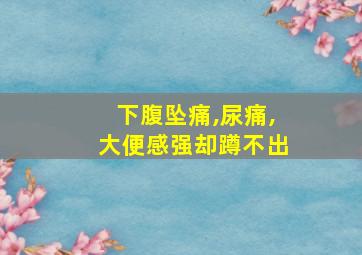 下腹坠痛,尿痛,
大便感强却蹲不出